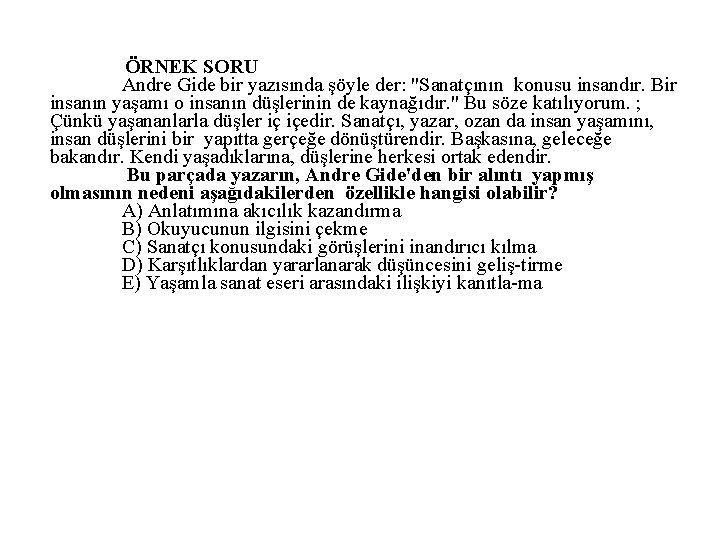 ÖRNEK SORU

Andre Gide bir yazısında şöyle der: "Sanatçının konusu insandır. Bir insanın yaşamı o insanın düşlerinin de kaynağıdır." Bu söze katılıyorum. ; Çünkü yaşananlarla düşler iç içedir. Sanatçı, yazar, ozan da insan yaşamını, insan düşlerini bir yapıtta gerçeğe dönüştürendir. Başkasına, geleceğe bakandır. Kendi yaşadıklarına, düşlerine herkesi ortak edendir.

Bu parçada yazarın, Andre Gide'den bir alıntı yapmış olmasının nedeni aşağıdakilerden özellikle hangisi olabilir?

A) Anlatımına akıcılık kazandırma
B) Okuyucunun ilgisini çekme
C) Sanatçı konusundaki görüşlerini inandırıcı kılma
D) Karşıtlıklardan yararlanarak düşüncesini geliş-tirme
E) Yaşamla sanat eseri arasındaki ilişkiyi kanıtla-ma